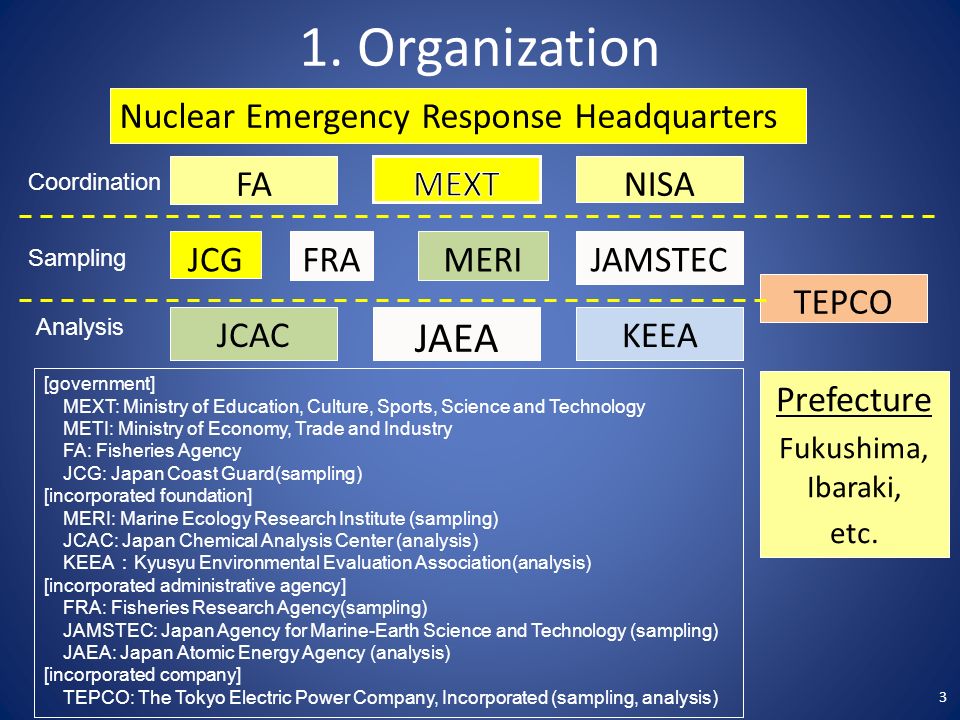 1. Organization

Nuclear Emergency Response Headquarters

Coordination FA MEXT NISA

Sampling JCG FRA MERI JAMSTEC

TEPCO

Analysis JCAC JAEA KEEA

[government]
MEXT: Ministry of Education, Culture, Sports, Science and Technology
METI: Ministry of Economy, Trade and Industry
FA: Fisheries Agency
JCG: Japan Coast Guard(sampling)
[incorporated foundation]
MERI: Marine Ecology Research Institute (sampling)
JCAC: Japan Chemical Analysis Center (analysis)
KEEA : Kyusyu Environmental Evaluation Association(analysis)
[incorporated administrative agency]
FRA: Fisheries Research Agency(sampling)
JAMSTEC: Japan Agency for Marine-Earth Science and Technology (sampling)
JAEA: Japan Atomic Energy Agency (analysis)
[incorporated company]
TEPCO: The Tokyo Electric Power Company, Incorporated (sampling, analysis)

Prefecture
Fukushima,
Ibaraki,
etc.

3